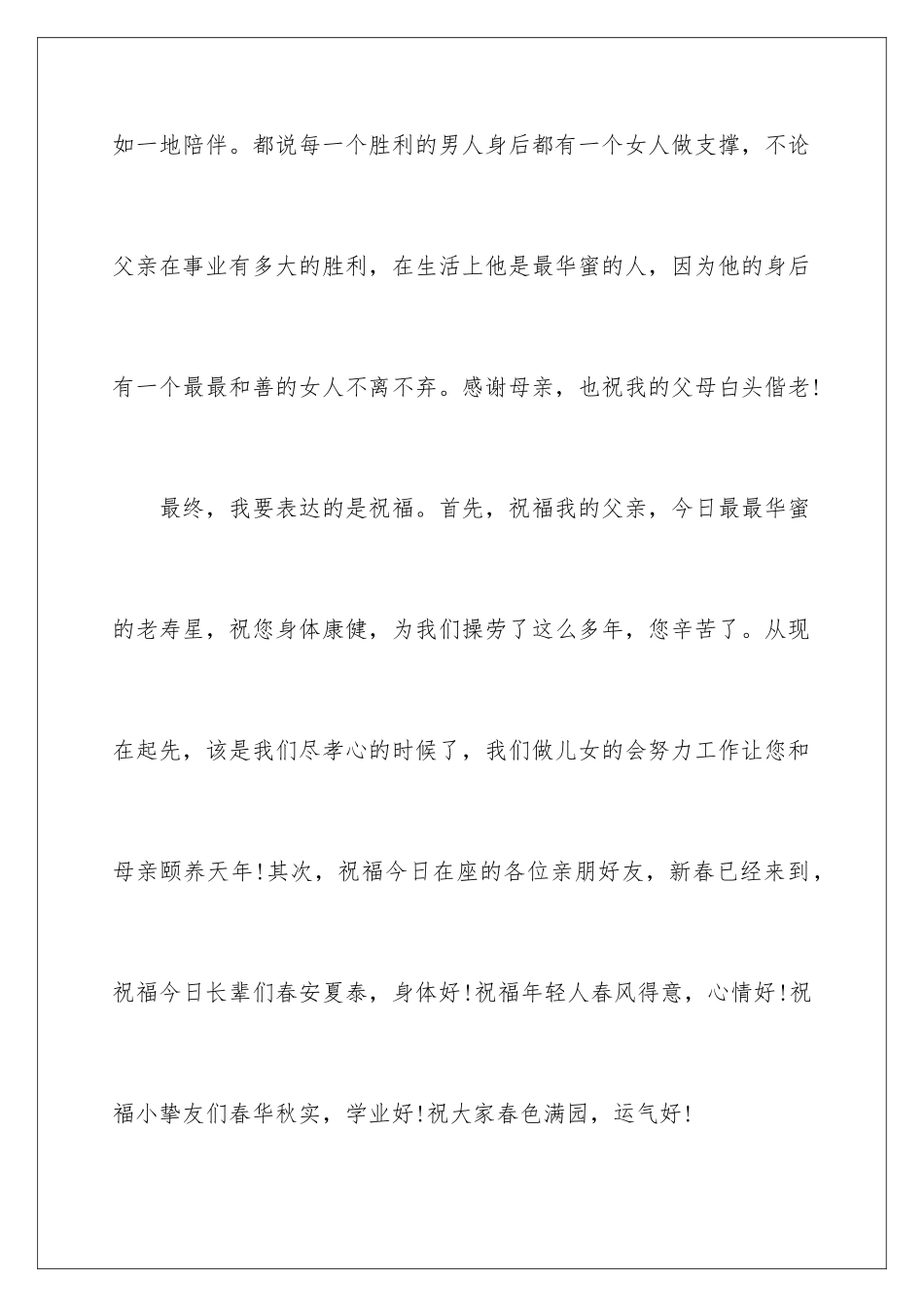 如一地陪伴。都说每一个胜利的男人身后都有一个女人做支撑，不论父亲在事业有多大的胜利，在生活上他是最华蜜的人，因为他的身后有一个最最和善的女人不离不弃。感谢母亲，也祝我的父母白头偕老!

最终，我要表达的是祝福。首先，祝福我的父亲，今日最最华蜜的老寿星，祝您身体康健，为我们操劳了这么多年，您辛苦了。从现在起先，该是我们尽孝心的时候了，我们做儿女的会努力工作让您和母亲颐养天年!其次，祝福今日在座的各位亲朋好友，新春已经来到，祝福今日长辈们春安夏泰，身体好!祝福年轻人春风得意，心情好!祝福小挚友们春华秋实，学业好!祝大家春色满园，运气好!